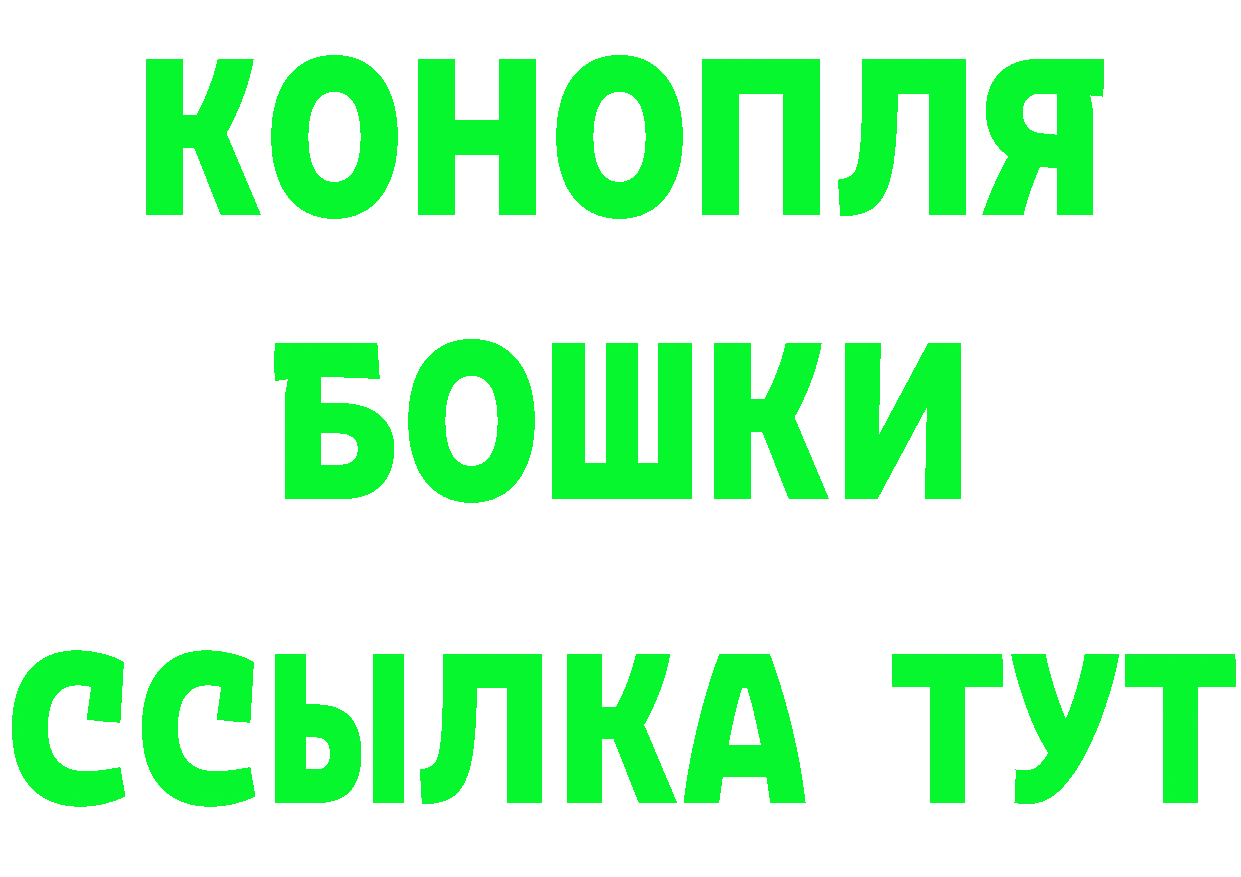 КОНОПЛЯ
БОШКИ
ССЫЛКА ТУТ